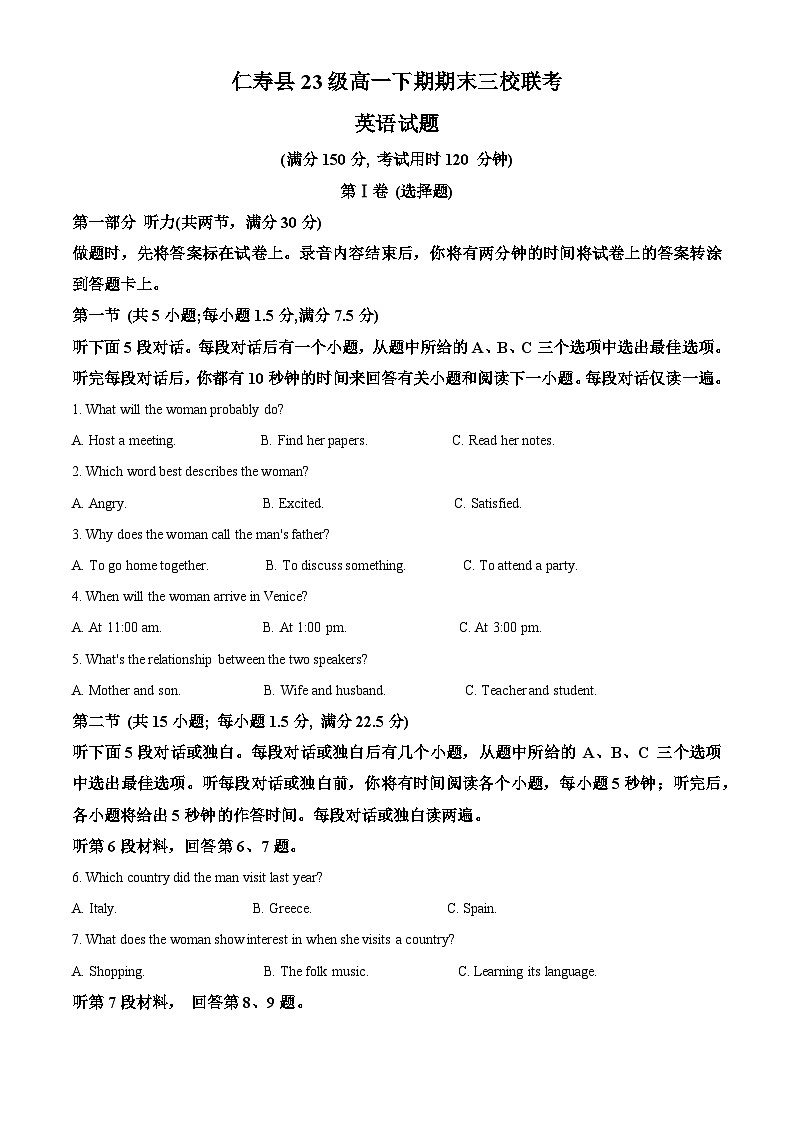 仁寿县 23 级高一下期期末三校联考

英语试题

(满分 150 分, 考试用时 120 分钟)

第 I 卷 (选择题)

第一部分 听力(共两节，满分 30 分)

做题时，先将答案标在试卷上。录音内容结束后，你将有两分钟的时间将试卷上的答案转涂到答题卡上。

第一节 (共 5 小题;每小题 1.5 分,满分 7.5 分)

听下面 5 段对话。每段对话后有一个小题，从题中所给的 A、B、C 三个选项中选出最佳选项。听完每段对话后，你都有 10 秒钟的时间来回答有关小题和阅读下一小题。每段对话仅读一遍。

1. What will the woman probably do?

A. Host a meeting. B. Find her papers. C. Read her notes.

2. Which word best describes the woman?

A. Angry. B. Excited. C. Satisfied.

3. Why does the woman call the man's father?

A. To go home together. B. To discuss something. C. To attend a party.

4. When will the woman arrive in Venice?

A. At 11:00 am. B. At 1:00 pm. C. At 3:00 pm.

5. What's the relationship between the two speakers?

A. Mother and son. B. Wife and husband. C. Teacher and student.

第二节 (共 15 小题; 每小题 1.5 分, 满分 22.5 分)

听下面 5 段对话或独白。每段对话或独白后有几个小题，从题中所给的 A、B、C 三个选项中选出最佳选项。听每段对话或独白前，你将有时间阅读各个小题，每小题 5 秒钟；听完后，各小题将给出 5 秒钟的作答时间。每段对话或独白读两遍。

听第 6 段材料，回答第 6、7 题。

6. Which country did the man visit last year?

A. Italy. B. Greece. C. Spain.

7. What does the woman show interest in when she visits a country?

A. Shopping. B. The folk music. C. Learning its language.

听第 7 段材料， 回答第 8、9 题。